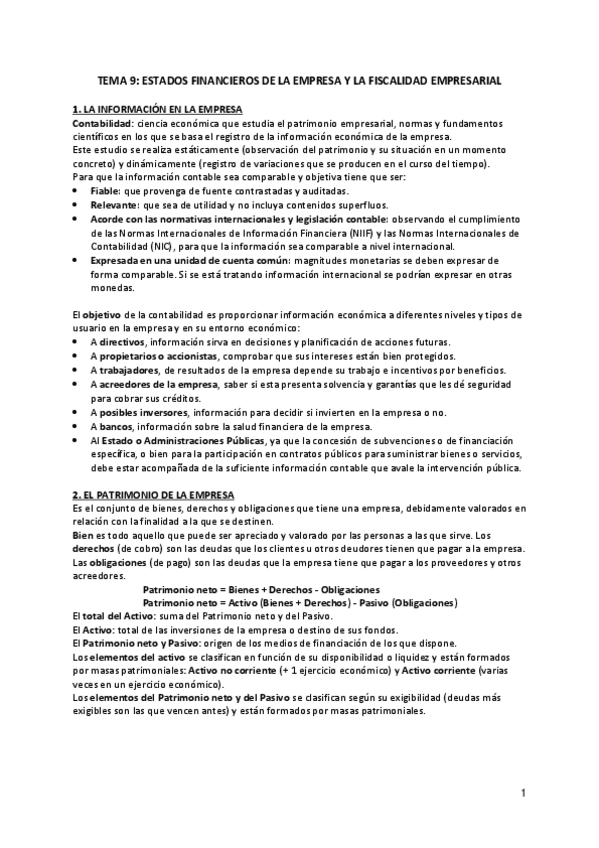 TEMA 9: ESTADOS FINANCIEROS DE LA EMPRESA Y LA FISCALIDAD EMPRESARIAL

1. LA INFORMACIÓN EN LA EMPRESA
Contabilidad: ciencia económica que estudia el patrimonio empresarial, normas y fundamentos científicos en los que se basa el registro de la información económica de la empresa.
Este estudio se realiza estáticamente (observación del patrimonio y su situación en un momento concreto) y dinámicamente (registro de variaciones que se producen en el curso del tiempo).
Para que la información contable sea comparable y objetiva tiene que ser:
• Fiable: que provenga de fuente contrastadas y auditadas.
• Relevante: que sea de utilidad y no incluya contenidos superfluos.
• Acorde con las normativas internacionales y legislación contable: observando el cumplimiento de las Normas Internacionales de Información Financiera (NIIF) y las Normas Internacionales de Contabilidad (NIC), para que la información sea comparable a nivel internacional.
• Expresada en una unidad de cuenta común: magnitudes monetarias se deben expresar de forma comparable. Si se está tratando información internacional se podrían expresar en otras monedas.

El objetivo de la contabilidad es proporcionar información económica a diferentes niveles y tipos de usuario en la empresa y en su entorno económico:
• A directivos, información sirva en decisiones y planificación de acciones futuras.
• A propietarios o accionistas, comprobar que sus intereses están bien protegidos.
• A trabajadores, de resultados de la empresa depende su trabajo e incentivos por beneficios.
• A acreedores de la empresa, saber si esta presenta solvencia y garantías que les dé seguridad para cobrar sus créditos.
• A posibles inversores, información para decidir si invierten en la empresa o no.
• A bancos, información sobre la salud financiera de la empresa.
• Al Estado o Administraciones Públicas, ya que la concesión de subvenciones o de financiación específica, o bien para la participación en contratos públicos para suministrar bienes o servicios, debe estar acompañada de la suficiente información contable que avale la intervención pública.

2. EL PATRIMONIO DE LA EMPRESA
Es el conjunto de bienes, derechos y obligaciones que tiene una empresa, debidamente valorados en relación con la finalidad a la que se destinen.
Bien es todo aquello que puede ser apreciado y valorado por las personas a las que sirve. Los derechos (de cobro) son las deudas que los clientes u otros deudores tienen que pagar a la empresa. Las obligaciones (de pago) son las deudas que la empresa tiene que pagar a los proveedores y otros acreedores.
Patrimonio neto = Bienes + Derechos - Obligaciones
Patrimonio neto = Activo (Bienes + Derechos) - Pasivo (Obligaciones)
El total del Activo: suma del Patrimonio neto y del Pasivo.
El Activo: total de las inversiones de la empresa o destino de sus fondos.
El Patrimonio neto y Pasivo: origen de los medios de financiación de los que dispone.
Los elementos del activo se clasifican en función de su disponibilidad o liquidez y están formados por masas patrimoniales: Activo no corriente (+ 1 ejercicio económico) y Activo corriente (varias veces en un ejercicio económico).
Los elementos del Patrimonio neto y del Pasivo se clasifican según su exigibilidad (deudas más exigibles son las que vencen antes) y están formados por masas patrimoniales.

1